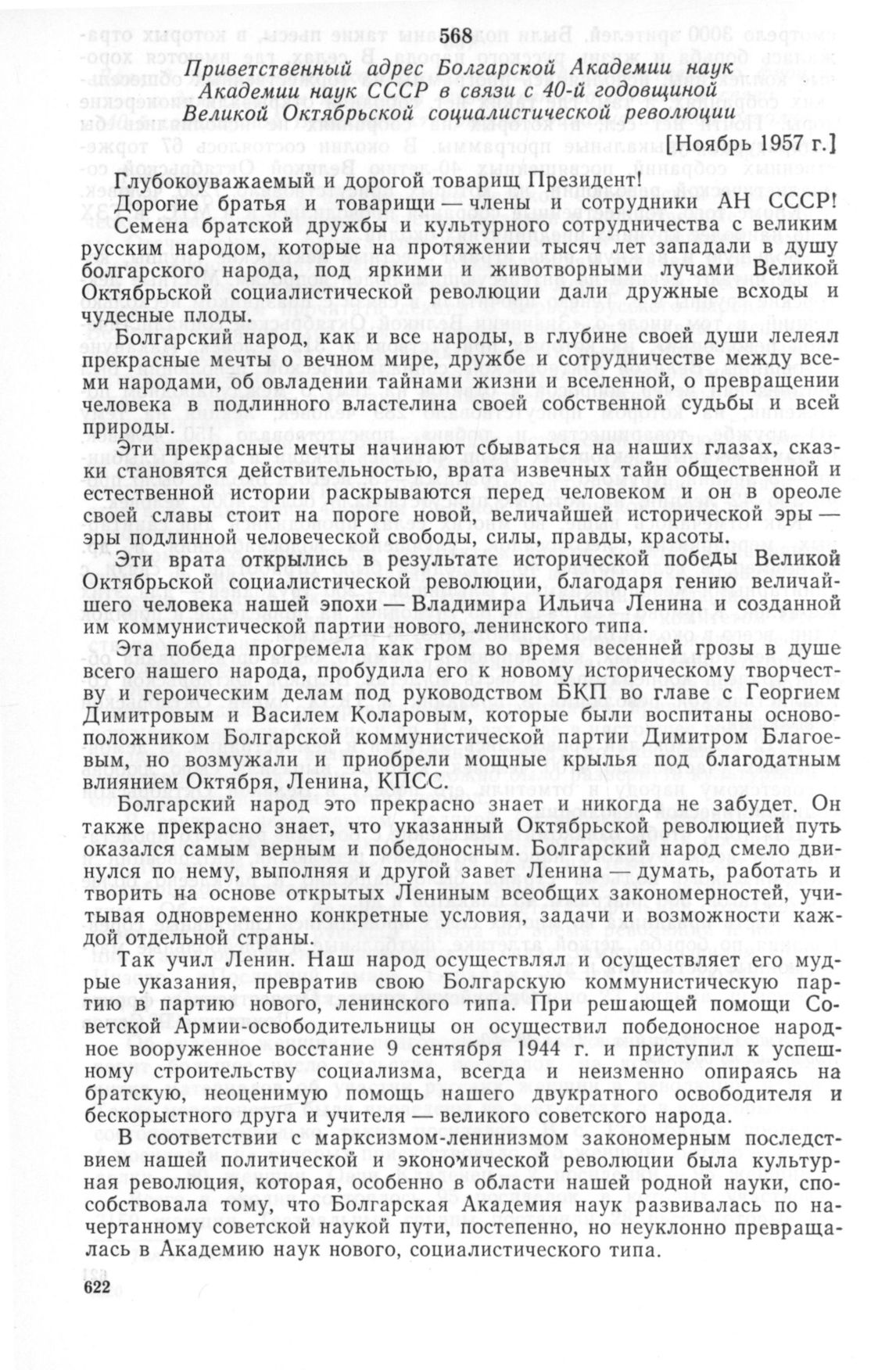 568

Приветственный адрес Болгарской Академии наук Академии наук СССР в связи с 40-й годовщиной Великой Октябрьской социалистической революции

[Ноябрь 1957 г.]

Глубокоуважаемый и дорогой товарищ Президент!

Дорогие братья и товарищи — члены и сотрудники АН СССР!

Семена братской дружбы и культурного сотрудничества с великим русским народом, которые на протяжении тысяч лет западали в душу болгарского народа, под яркими и животворными лучами Великой Октябрьской социалистической революции дали дружные всходы и чудесные плоды.

Болгарский народ, как и все народы, в глубине своей души лелеял прекрасные мечты о вечном мире, дружбе и сотрудничестве между всеми народами, об овладении тайнами жизни и вселенной, о превращении человека в подлинного властелина своей собственной судьбы и всей природы.

Эти прекрасные мечты начинают сбываться на наших глазах, сказки становятся действительностью, врата извечных тайн общественной и естественной истории раскрываются перед человеком и он в ореоле своей славы стоит на пороге новой, величайшей исторической эры — эры подлинной человеческой свободы, силы, правды, красоты.

Эти врата открылись в результате исторической победы Великой Октябрьской социалистической революции, благодаря гению величайшего человека нашей эпохи — Владимира Ильича Ленина и созданной им коммунистической партии нового, ленинского типа.

Эта победа прогремела как гром во время весенней грозы в душе всего нашего народа, пробудила его к новому историческому творчеству и героическим делам под руководством БКП во главе с Георгием Димитровым и Василем Коларовым, которые были воспитаны основоположником Болгарской коммунистической партии Димитром Благоевым, но возмужали и приобрели мощные крылья под благодатным влиянием Октября, Ленина, КПСС.

Болгарский народ это прекрасно знает и никогда не забудет. Он также прекрасно знает, что указанный Октябрьской революцией путь оказался самым верным и победоносным. Болгарский народ смело двинулся по нему, выполняя и другой завет Ленина — думать, работать и творить на основе открытых Лениным всеобщих закономерностей, учитывая одновременно конкретные условия, задачи и возможности каждой отдельной страны.

Так учил Ленин. Наш народ осуществлял и осуществляет его мудрые указания, превратив свою Болгарскую коммунистическую партию в партию нового, ленинского типа. При решающей помощи Советской Армии-освободительницы он осуществил победоносное народное вооруженное восстание 9 сентября 1944 г. и приступил к успешному строительству социализма, всегда и неизменно опираясь на братскую, неоценимую помощь нашего двукратного освободителя и бескорыстного друга и учителя — великого советского народа.

В соответствии с марксизмом-ленинизмом закономерным последствием нашей политической и экономической революции была культурная революция, которая, особенно в области нашей родной науки, способствовала тому, что Болгарская Академия наук развивалась по начертанному советской наукой пути, постепенно, но неуклонно превращалась в Академию наук нового, социалистического типа.

622